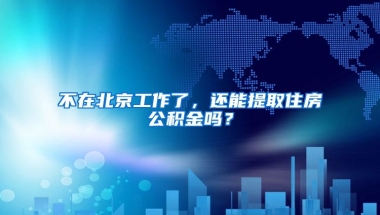 不在北京工作了，还能提取住房公积金吗？